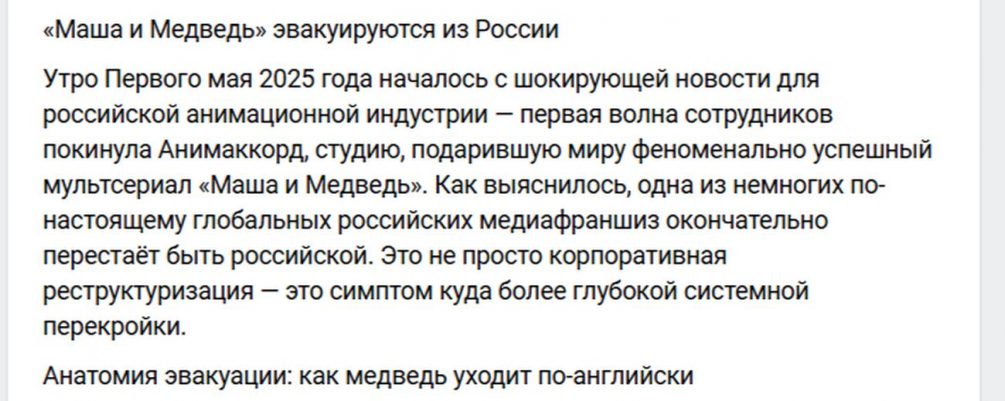 «Маша и Медведь» эвакуируются из России

Утро Первого мая 2025 года началось с шокирующей новости для российской анимационной индустрии — первая волна сотрудников покинула Анимаккорд, студию, подарившую миру феноменально успешный мультсериал «Маша и Медведь». Как выяснилось, одна из немногих по-настоящему глобальных российских медиафраншиз окончательно перестаёт быть российской. Это не просто корпоративная реструктуризация — это симптом куда более глубокой системной перекройки.

Анатомия эвакуации: как медведь уходит по-английски